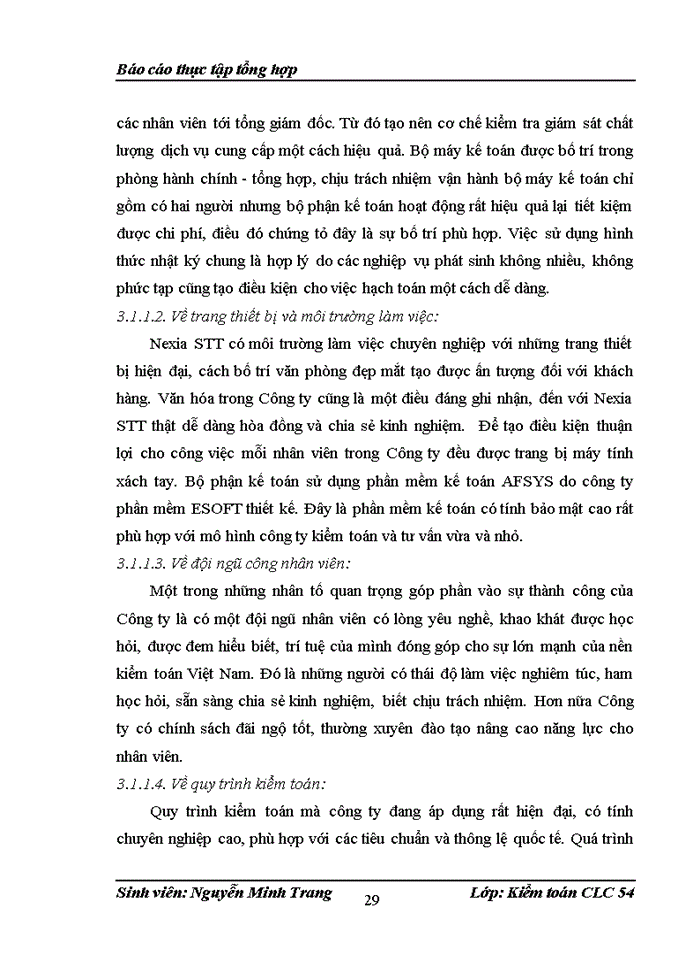 Báo cáo thực tập tổng hợp

các nhân viên tới tổng giám đốc. Từ đó tạo nên cơ chế kiểm tra giám sát chất lượng dịch vụ cung cấp một cách hiệu quả. Bộ máy kế toán được bố trí trong phòng hành chính - tổng hợp, chịu trách nhiệm vận hành bộ máy kế toán chỉ gồm có hai người nhưng bộ phận kế toán hoạt động rất hiệu quả lại tiết kiệm được chi phí, điều đó chứng tỏ đây là sự bố trí phù hợp. Việc sử dụng hình thức nhật ký chung là hợp lý do các nghiệp vụ phát sinh không nhiều, không phức tạp cũng tạo điều kiện cho việc hạch toán một cách dễ dàng.

3.1.1.2. Về trang thiết bị và môi trường làm việc:

Nexia STT có môi trường làm việc chuyên nghiệp với những trang thiết bị hiện đại, cách bố trí văn phòng đẹp mắt tạo được ấn tượng đối với khách hàng. Văn hóa trong Công ty cũng là một điều đáng ghi nhận, đến với Nexia STT thật dễ dàng hòa đồng và chia sẻ kinh nghiệm. Để tạo điều kiện thuận lợi cho công việc mỗi nhân viên trong Công ty đều được trang bị máy tính xách tay. Bộ phận kế toán sử dụng phần mềm kế toán AFSYS do công ty phần mềm ESOFT thiết kế. Đây là phần mềm kế toán có tính bảo mật cao rất phù hợp với mô hình công ty kiểm toán và tư vấn vừa và nhỏ.

3.1.1.3. Về đội ngũ công nhân viên:

Một trong những nhân tố quan trọng góp phần vào sự thành công của Công ty là có một đội ngũ nhân viên có lòng yêu nghề, khao khát được học hỏi, được đem hiểu biết, trí tuệ của mình đóng góp cho sự lớn mạnh của nền kiểm toán Việt Nam. Đó là những người có thái độ làm việc nghiêm túc, ham học hỏi, sẵn sàng chia sẻ kinh nghiệm, biết chịu trách nhiệm. Hơn nữa Công ty có chính sách đãi ngộ tốt, thường xuyên đào tạo nâng cao năng lực cho nhân viên.

3.1.1.4. Về quy trình kiểm toán:

Quy trình kiểm toán mà công ty đang áp dụng rất hiện đại, có tính chuyên nghiệp cao, phù hợp với các tiêu chuẩn và thông lệ quốc tế. Quá trình

Sinh viên: Nguyễn Minh Trang 29 Lớp: Kiểm toán CLC 54